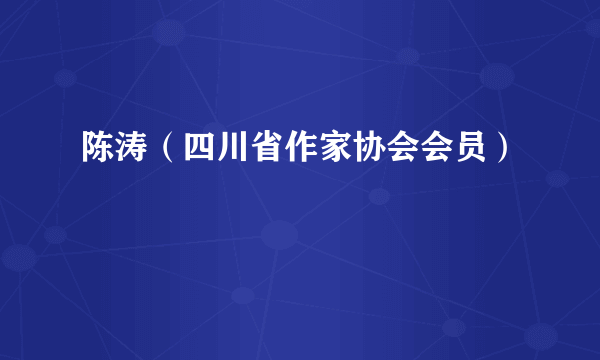 陈涛（四川省作家协会会员）